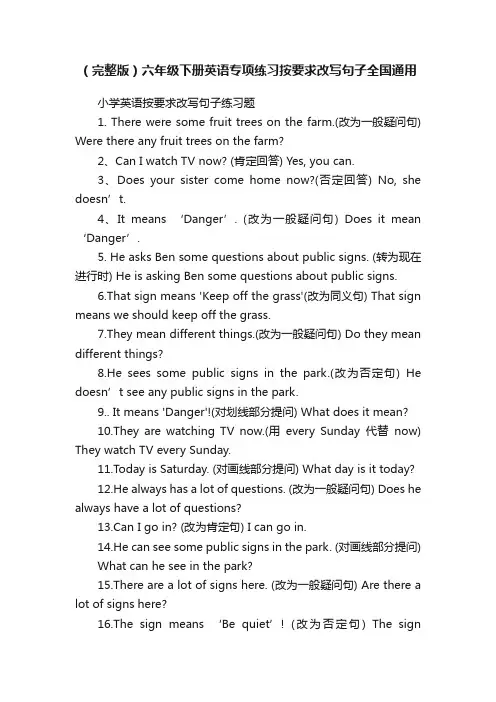 （完整版）六年级下册英语专项练习按要求改写句子全国通用

小学英语按要求改写句子练习题

1. There were some fruit trees on the farm.(改为一般疑问句) Were there any fruit trees on the farm?

2、Can I watch TV now? (肯定回答) Yes, you can.

3、Does your sister come home now?(否定回答) No, she doesn’t.

4、It means ‘Danger’. (改为一般疑问句) Does it mean ‘Danger’.

5. He asks Ben some questions about public signs. (转为现在进行时) He is asking Ben some questions about public signs.

6.That sign means 'Keep off the grass'(改为同义句) That sign means we should keep off the grass.

7.They mean different things.(改为一般疑问句) Do they mean different things?

8.He sees some public signs in the park.(改为否定句) He doesn’t see any public signs in the park.

9.. It means 'Danger'!(对划线部分提问) What does it mean?

10.They are watching TV now.(用 every Sunday 代替 now) They watch TV every Sunday.

11.Today is Saturday. (对画线部分提问) What day is it today?

12.He always has a lot of questions. (改为一般疑问句) Does he always have a lot of questions?

13.Can I go in? (改为肯定句) I can go in.

14.He can see some public signs in the park. (对画线部分提问) What can he see in the park?

15.There are a lot of signs here. (改为一般疑问句) Are there a lot of signs here?

16.The sign means ‘Be quiet’! (改为否定句) The sign